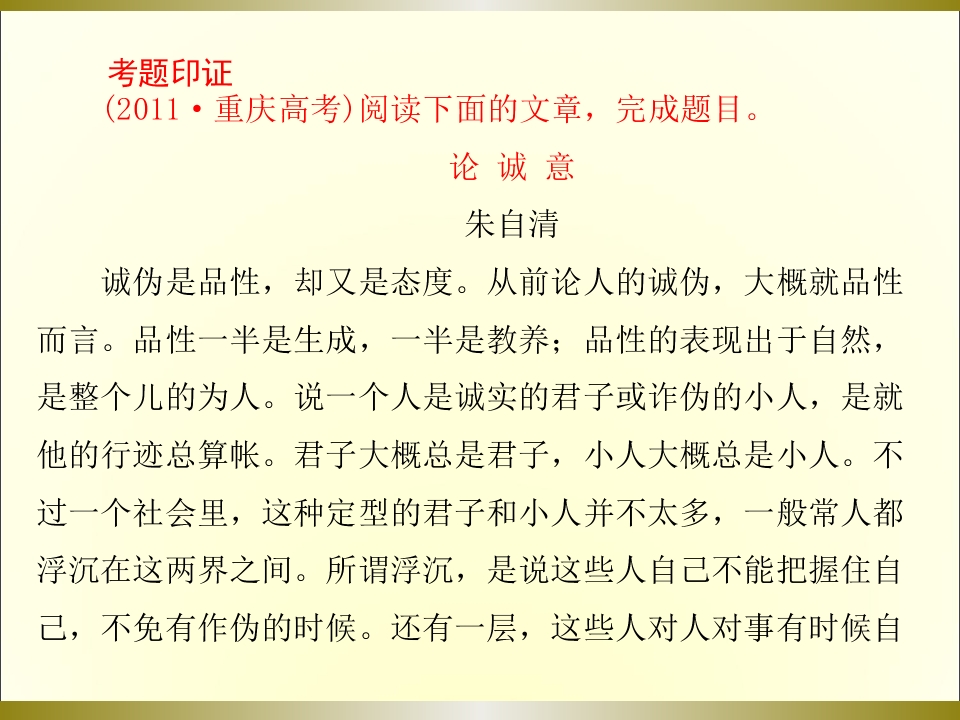 考题印证

(2011·重庆高考)阅读下面的文章，完成题目。

论 诚 意

朱自清

诚伪是品性，却又是态度。从前论人的诚伪，大概就品性而言。品性一半是生成，一半是教养；品性的表现出于自然，是整个儿的为人。说一个人是诚实的君子或诈伪的小人，是就他的行迹总算帐。君子大概总是君子，小人大概总是小人。不过一个社会里，这种定型的君子和小人并不太多，一般常人都浮沉在这两界之间。所谓浮沉，是说这些人自己不能把握住自己，不免有作伪的时候。还有一层，这些人对人对事有时候自